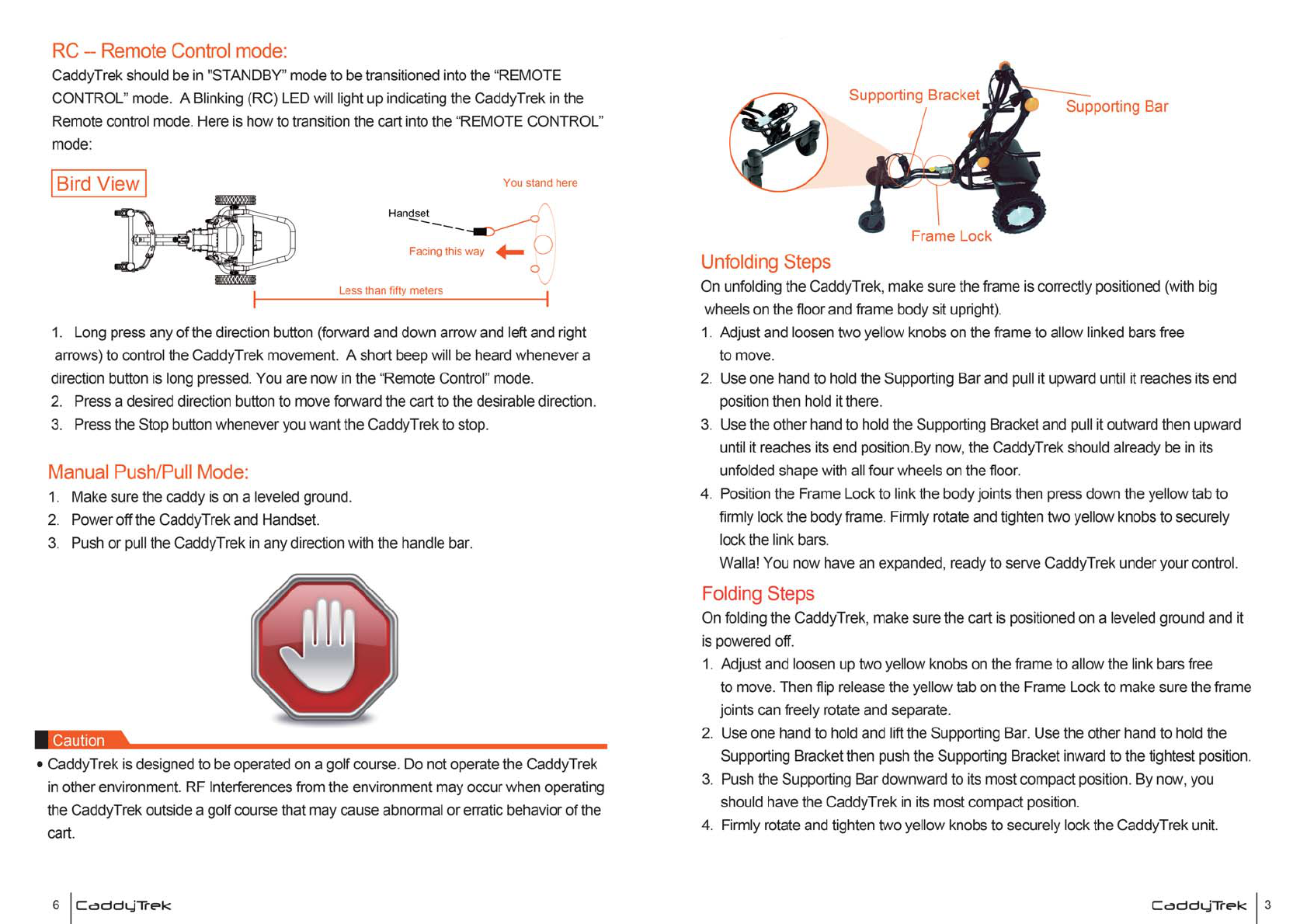 RC – Remote Control mode:

CaddyTrek should be in "STANDBY" mode to be transitioned into the "REMOTE CONTROL" mode. A Blinking (RC) LED will light up indicating the CaddyTrek in the Remote control mode. Here is how to transition the cart into the "REMOTE CONTROL" mode:

Bird View

You stand here

Handset

Facing this way

Less than fifty meters

1. Long press any of the direction button (forward and down arrow and left and right arrows) to control the CaddyTrek movement. A short beep will be heard whenever a direction button is long pressed. You are now in the "Remote Control" mode.
2. Press a desired direction button to move forward the cart to the desirable direction.
3. Press the Stop button whenever you want the CaddyTrek to stop.

Manual Push/Pull Mode:

1. Make sure the caddy is on a leveled ground.
2. Power off the CaddyTrek and Handset.
3. Push or pull the CaddyTrek in any direction with the handle bar.

Caution

• CaddyTrek is designed to be operated on a golf course. Do not operate the CaddyTrek in other environment. RF Interferences from the environment may occur when operating the CaddyTrek outside a golf course that may cause abnormal or erratic behavior of the cart.

6 CaddyTrek

Supporting Bracket

Supporting Bar

Frame Lock

Unfolding Steps

On unfolding the CaddyTrek, make sure the frame is correctly positioned (with big wheels on the floor and frame body sit upright).

1. Adjust and loosen two yellow knobs on the frame to allow linked bars free to move.
2. Use one hand to hold the Supporting Bar and pull it upward until it reaches its end position then hold it there.
3. Use the other hand to hold the Supporting Bracket and pull it outward then upward until it reaches its end position.By now, the CaddyTrek should already be in its unfolded shape with all four wheels on the floor.
4. Position the Frame Lock to link the body joints then press down the yellow tab to firmly lock the body frame. Firmly rotate and tighten two yellow knobs to securely lock the link bars.
Walla! You now have an expanded, ready to serve CaddyTrek under your control.

Folding Steps

On folding the CaddyTrek, make sure the cart is positioned on a leveled ground and it is powered off.

1. Adjust and loosen up two yellow knobs on the frame to allow the link bars free to move. Then flip release the yellow tab on the Frame Lock to make sure the frame joints can freely rotate and separate.
2. Use one hand to hold and lift the Supporting Bar. Use the other hand to hold the Supporting Bracket then push the Supporting Bracket inward to the tightest position.
3. Push the Supporting Bar downward to its most compact position. By now, you should have the CaddyTrek in its most compact position.
4. Firmly rotate and tighten two yellow knobs to securely lock the CaddyTrek unit.

CaddyTrek 3